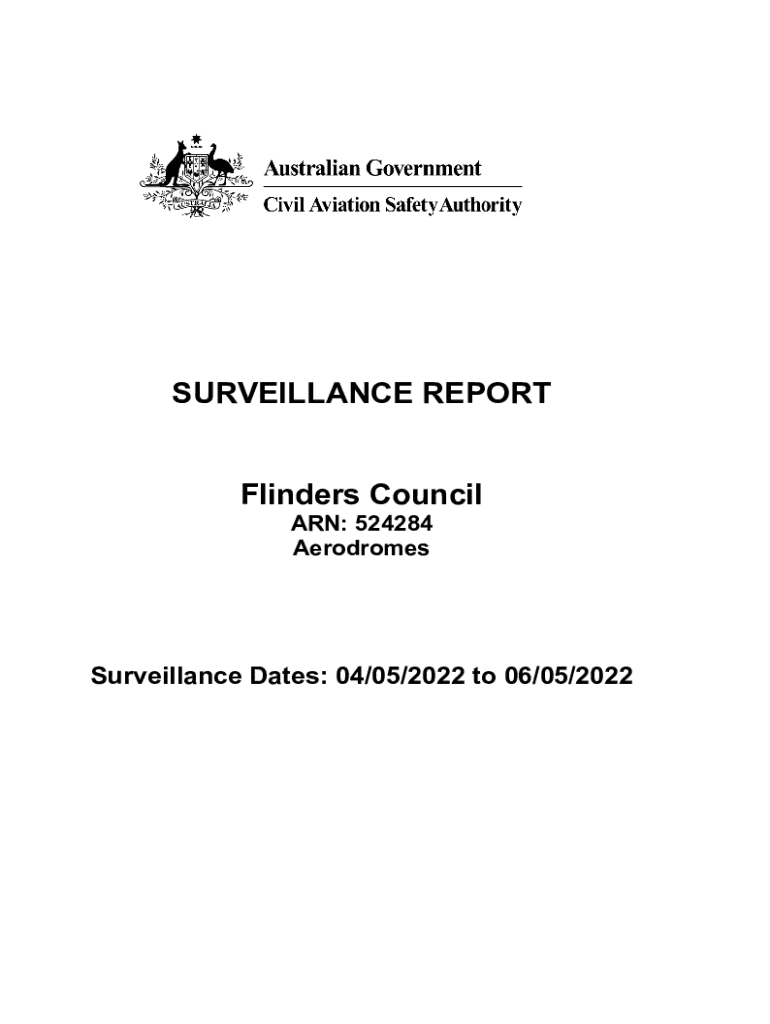 Australian Government
Civil Aviation Safety Authority

SURVEILLANCE REPORT

Flinders Council
ARN: 524284
Aerodromes

Surveillance Dates: 04/05/2022 to 06/05/2022